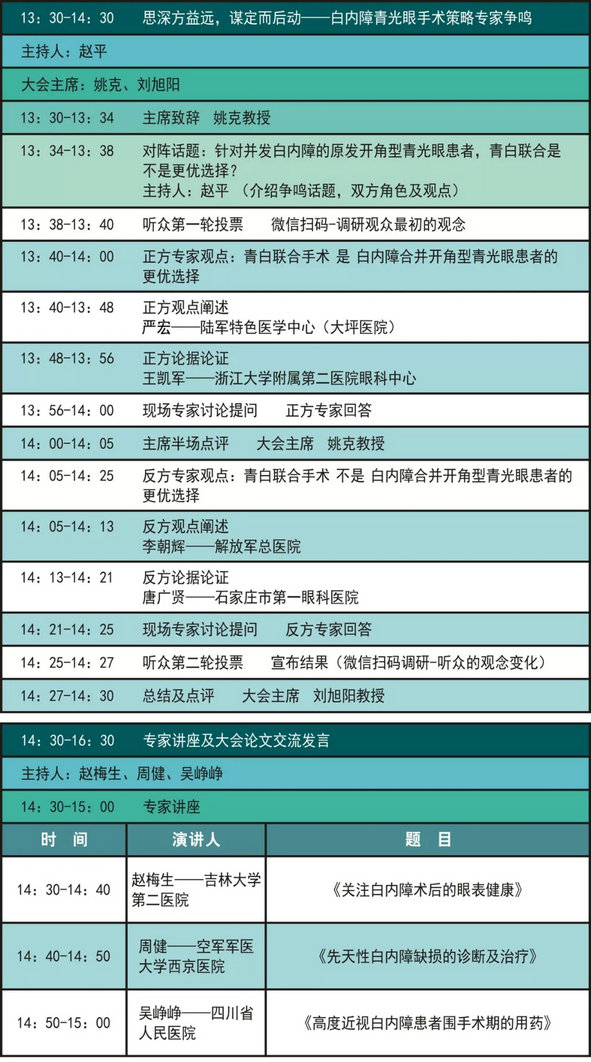 13：30-14：30　思深方益远，谋定而后动——白内障青光眼手术策略专家争鸣

主持人：赵平

大会主席：姚克、刘旭阳

13：30-13：34　主席致辞　姚克教授

13：34-13：38　对阵话题：针对并发白内障的原发开角型青光眼患者，青白联合是不是更优选择？
主持人：赵平（介绍争鸣话题，双方角色及观点）

13：38-13：40　听众第一轮投票　微信扫码-调研观众最初的观念

13：40-14：00　正方专家观点：青白联合手术 是 白内障合并开角型青光眼患者的更优选择

13：40-13：48　正方观点阐述
严宏——陆军特色医学中心（大坪医院）

13：48-13：56　正方论据论证
王凯军——浙江大学附属第二医院眼科中心

13：56-14：00　现场专家讨论提问　正方专家回答

14：00-14：05　主席半场点评　大会主席　姚克教授

14：05-14：25　反方专家观点：青白联合手术 不是 白内障合并开角型青光眼患者的更优选择

14：05-14：13　反方观点阐述
李朝辉——解放军总医院

14：13-14：21　反方论据论证
唐广贤——石家庄市第一眼科医院

14：21-14：25　现场专家讨论提问　反方专家回答

14：25-14：27　听众第二轮投票　宣布结果（微信扫码调研-听众的观念变化）

14：27-14：30　总结及点评　大会主席　刘旭阳教授

14：30-16：30　专家讲座及大会论文交流发言

主持人：赵梅生、周健、吴峥峥

14：30-15：00　专家讲座

| 时　间 | 演讲人 | 题　目 |
|---|---|---|
| 14：30-14：40 | 赵梅生——吉林大学第二医院 | 《关注白内障术后的眼表健康》 |
| 14：40-14：50 | 周健——空军军医大学西京医院 | 《先天性白内障缺损的诊断及治疗》 |
| 14：50-15：00 | 吴峥峥——四川省人民医院 | 《高度近视白内障患者围手术期的用药》 |